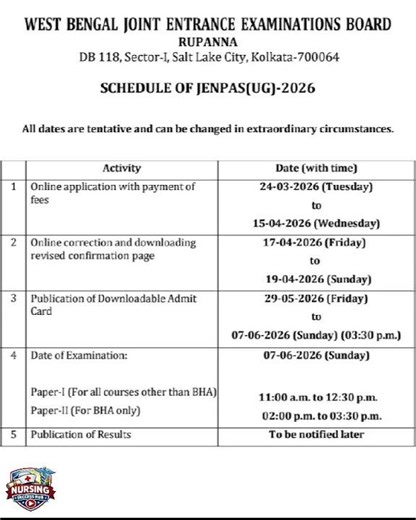 WEST BENGAL JOINT ENTRANCE EXAMINATIONS BOARD
RUPANNA
DB 118, Sector-I, Salt Lake City, Kolkata-700064

SCHEDULE OF JENPAS(UG)-2026

All dates are tentative and can be changed in extraordinary circumstances.

| | Activity | Date (with time) |
|---|---|---|
| 1 | Online application with payment of fees | 24-03-2026 (Tuesday) to 15-04-2026 (Wednesday) |
| 2 | Online correction and downloading revised confirmation page | 17-04-2026 (Friday) to 19-04-2026 (Sunday) |
| 3 | Publication of Downloadable Admit Card | 29-05-2026 (Friday) to 07-06-2026 (Sunday) (03:30 p.m.) |
| 4 | Date of Examination: Paper-I (For all courses other than BHA) Paper-II (For BHA only) | 07-06-2026 (Sunday) 11:00 a.m. to 12:30 p.m. 02:00 p.m. to 03:30 p.m. |
| 5 | Publication of Results | To be notified later |

NURSING
SUCCESS HUB